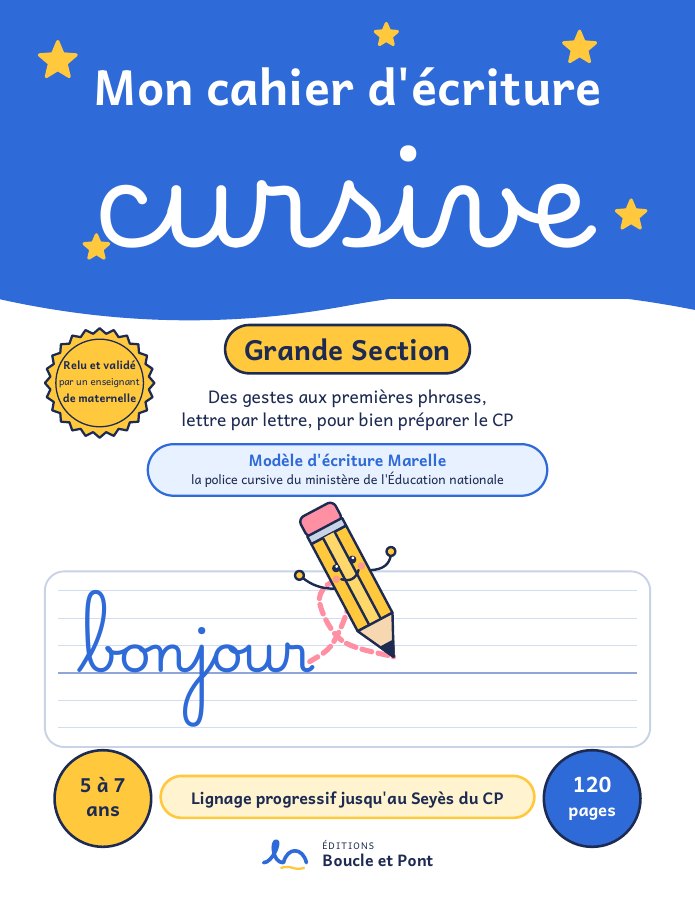 Mon cahier d'écriture

cursive

Relu et validé par un enseignant de maternelle

Grande Section

Des gestes aux premières phrases, lettre par lettre, pour bien préparer le CP

Modèle d'écriture Marelle
la police cursive du ministère de l'Éducation nationale

bonjour

5 à 7 ans

Lignage progressif jusqu'au Seyès du CP

120 pages

ÉDITIONS
Boucle et Pont